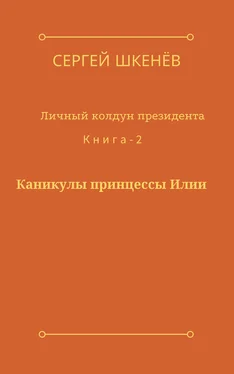 СЕРГЕЙ ШКЕНЁВ

Личный колдун президента

Книга - 2

Каникулы принцессы Илии